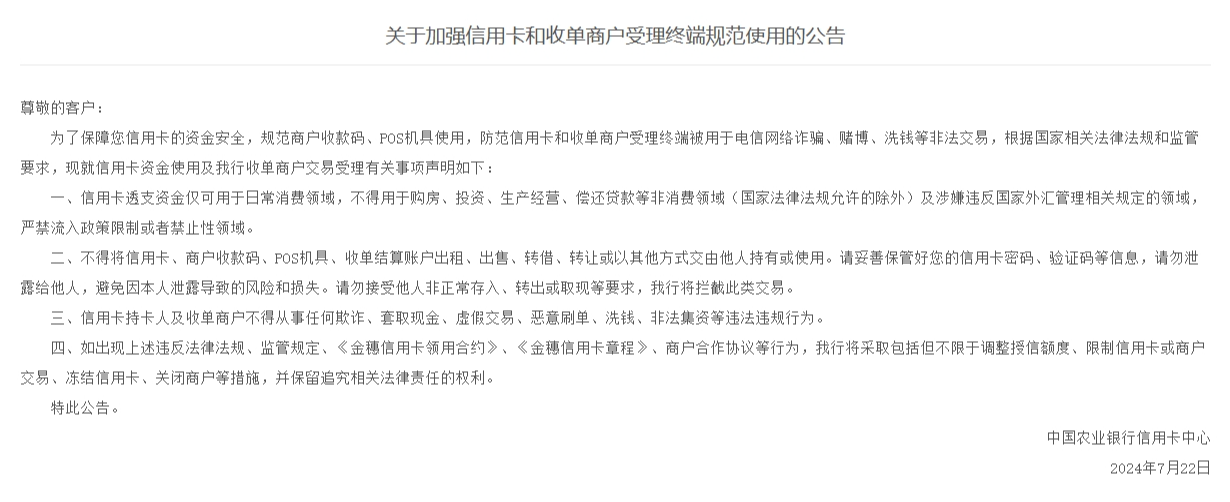 关于加强信用卡和收单商户受理终端规范使用的公告

尊敬的客户：

为了保障您信用卡的资金安全，规范商户收款码、POS机具使用，防范信用卡和收单商户受理终端被用于电信网络诈骗、赌博、洗钱等非法交易，根据国家相关法律法规和监管要求，现就信用卡资金使用及我行收单商户交易受理有关事项声明如下：

一、信用卡透支资金仅可用于日常消费领域，不得用于购房、投资、生产经营、偿还贷款等非消费领域（国家法律法规允许的除外）及涉嫌违反国家外汇管理相关规定的领域，严禁流入政策限制或者禁止性领域。

二、不得将信用卡、商户收款码、POS机具、收单结算账户出租、出售、转借、转让或以其他方式交由他人持有或使用。请妥善保管好您的信用卡密码、验证码等信息，请勿泄露给他人，避免因本人泄露导致的风险和损失。请勿接受他人非正常存入、转出或取现等要求，我行将拦截此类交易。

三、信用卡持卡人及收单商户不得从事任何欺诈、套取现金、虚假交易、恶意刷单、洗钱、非法集资等违法违规行为。

四、如出现上述违反法律法规、监管规定、《金穗信用卡领用合约》、《金穗信用卡章程》、商户合作协议等行为，我行将采取包括但不限于调整授信额度、限制信用卡或商户交易、冻结信用卡、关闭商户等措施，并保留追究相关法律责任的权利。

特此公告。

中国农业银行信用卡中心

2024年7月22日